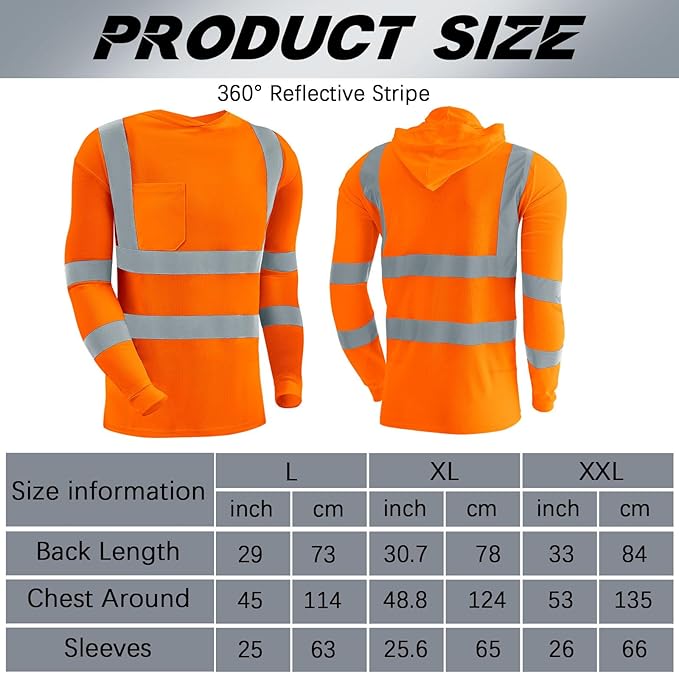 PRODUCT SIZE

360° Reflective Stripe

| Size information | L | | XL | | XXL | |
|---|---|---|---|---|---|---|
| | inch | cm | inch | cm | inch | cm |
| Back Length | 29 | 73 | 30.7 | 78 | 33 | 84 |
| Chest Around | 45 | 114 | 48.8 | 124 | 53 | 135 |
| Sleeves | 25 | 63 | 25.6 | 65 | 26 | 66 |